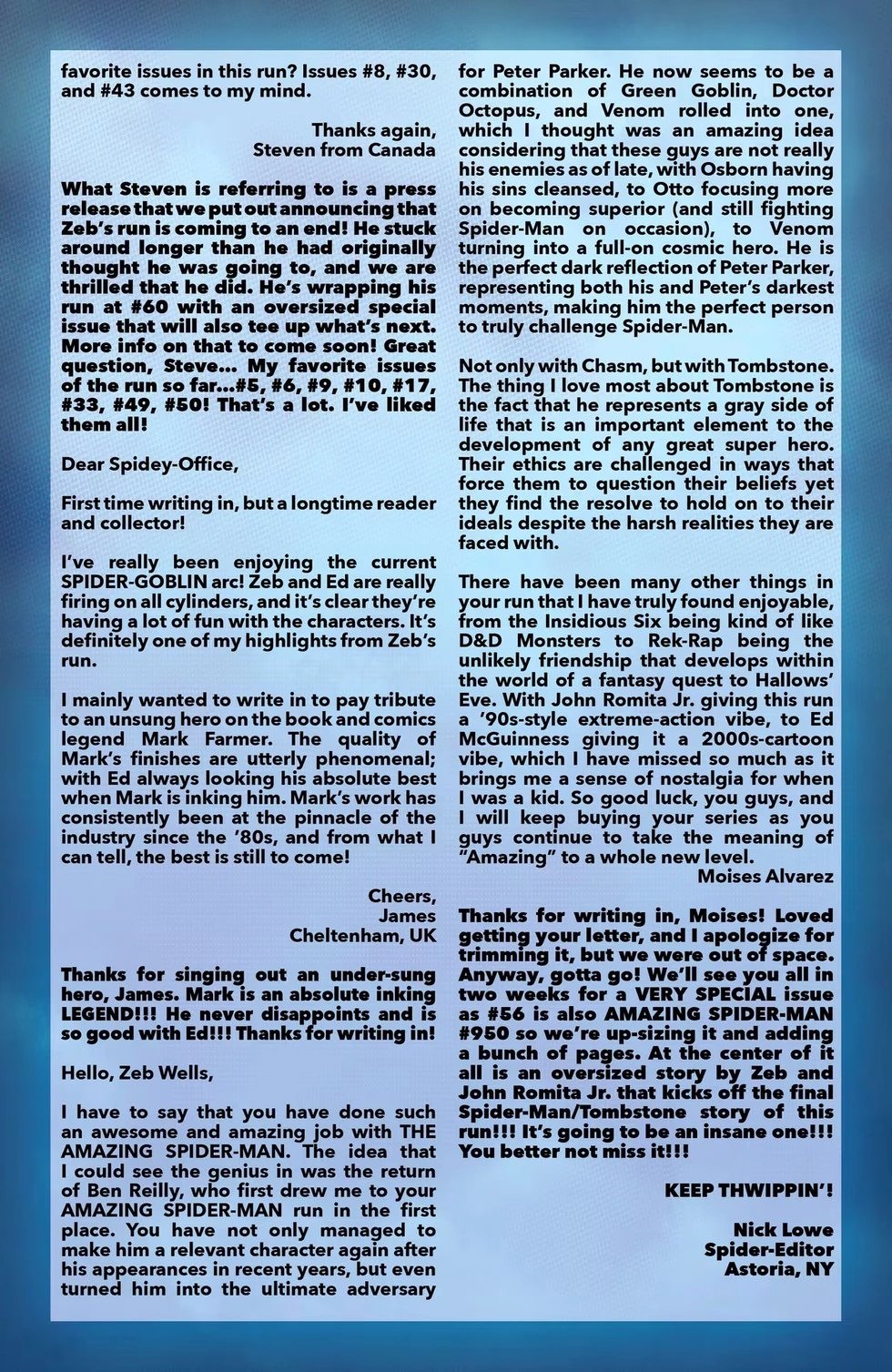 favorite issues in this run? Issues #8, #30, and #43 comes to my mind.

Thanks again,
Steven from Canada

What Steven is referring to is a press release that we put out announcing that Zeb's run is coming to an end! He stuck around longer than he had originally thought he was going to, and we are thrilled that he did. He's wrapping his run at #60 with an oversized special issue that will also tee up what's next. More info on that to come soon! Great question, Steve... My favorite issues of the run so far...#5, #6, #9, #10, #17, #33, #49, #50! That's a lot. I've liked them all!

Dear Spidey-Office,

First time writing in, but a longtime reader and collector!

I've really been enjoying the current SPIDER-GOBLIN arc! Zeb and Ed are really firing on all cylinders, and it's clear they're having a lot of fun with the characters. It's definitely one of my highlights from Zeb's run.

I mainly wanted to write in to pay tribute to an unsung hero on the book and comics legend Mark Farmer. The quality of Mark's finishes are utterly phenomenal; with Ed always looking his absolute best when Mark is inking him. Mark's work has consistently been at the pinnacle of the industry since the '80s, and from what I can tell, the best is still to come!

Cheers,
James
Cheltenham, UK

Thanks for singing out an under-sung hero, James. Mark is an absolute inking LEGEND!!! He never disappoints and is so good with Ed!!! Thanks for writing in!

Hello, Zeb Wells,

I have to say that you have done such an awesome and amazing job with THE AMAZING SPIDER-MAN. The idea that I could see the genius in was the return of Ben Reilly, who first drew me to your AMAZING SPIDER-MAN run in the first place. You have not only managed to make him a relevant character again after his appearances in recent years, but even turned him into the ultimate adversary for Peter Parker. He now seems to be a combination of Green Goblin, Doctor Octopus, and Venom rolled into one, which I thought was an amazing idea considering that these guys are not really his enemies as of late, with Osborn having his sins cleansed, to Otto focusing more on becoming superior (and still fighting Spider-Man on occasion), to Venom turning into a full-on cosmic hero. He is the perfect dark reflection of Peter Parker, representing both his and Peter's darkest moments, making him the perfect person to truly challenge Spider-Man.

Not only with Chasm, but with Tombstone. The thing I love most about Tombstone is the fact that he represents a gray side of life that is an important element to the development of any great super hero. Their ethics are challenged in ways that force them to question their beliefs yet they find the resolve to hold on to their ideals despite the harsh realities they are faced with.

There have been many other things in your run that I have truly found enjoyable, from the Insidious Six being kind of like D&D Monsters to Rek-Rap being the unlikely friendship that develops within the world of a fantasy quest to Hallows' Eve. With John Romita Jr. giving this run a '90s-style extreme-action vibe, to Ed McGuinness giving it a 2000s-cartoon vibe, which I have missed so much as it brings me a sense of nostalgia for when I was a kid. So good luck, you guys, and I will keep buying your series as you guys continue to take the meaning of "Amazing" to a whole new level.
Moises Alvarez

Thanks for writing in, Moises! Loved getting your letter, and I apologize for trimming it, but we were out of space. Anyway, gotta go! We'll see you all in two weeks for a VERY SPECIAL issue as #56 is also AMAZING SPIDER-MAN #950 so we're up-sizing it and adding a bunch of pages. At the center of it all is an oversized story by Zeb and John Romita Jr. that kicks off the final Spider-Man/Tombstone story of this run!!! It's going to be an insane one!!! You better not miss it!!!

KEEP THWIPPIN'!

Nick Lowe
Spider-Editor
Astoria, NY